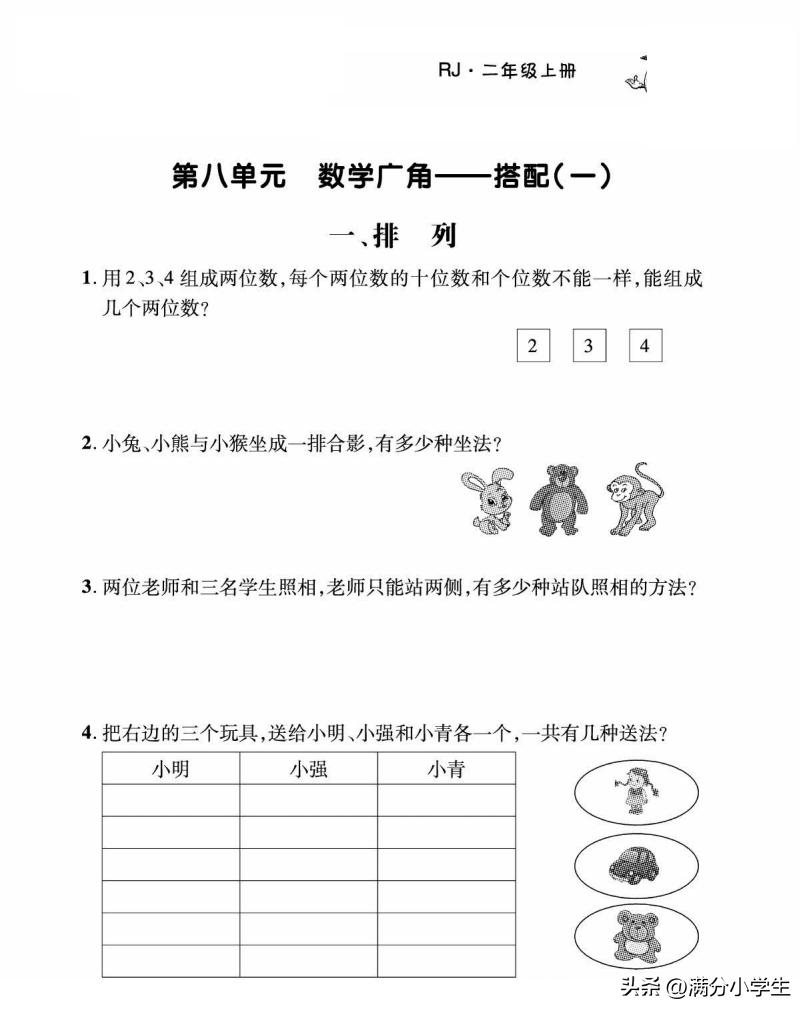 RJ · 二年级上册

第八单元　数学广角——搭配(一)

一、排　列

1. 用 2、3、4 组成两位数，每个两位数的十位数和个位数不能一样，能组成几个两位数？

2　3　4

2. 小兔、小熊与小猴坐成一排合影，有多少种坐法？

3. 两位老师和三名学生照相，老师只能站两侧，有多少种站队照相的方法？

4. 把右边的三个玩具，送给小明、小强和小青各一个，一共有几种送法？

| 小明 | 小强 | 小青 |
|---|---|---|
| | | |
| | | |
| | | |
| | | |
| | | |
| | | |

头条 @满分小学生